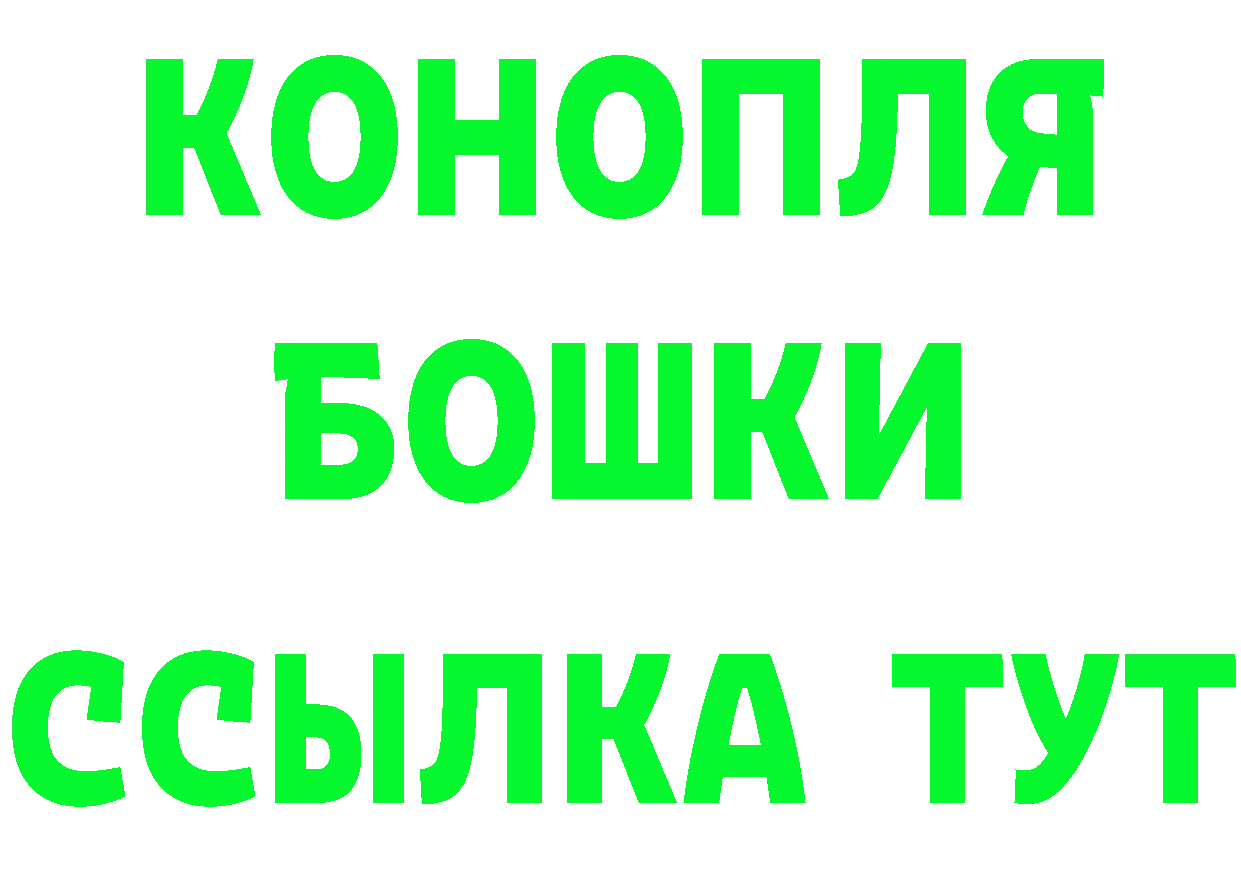 КОНОПЛЯ
БОШКИ
ССЫЛКА ТУТ